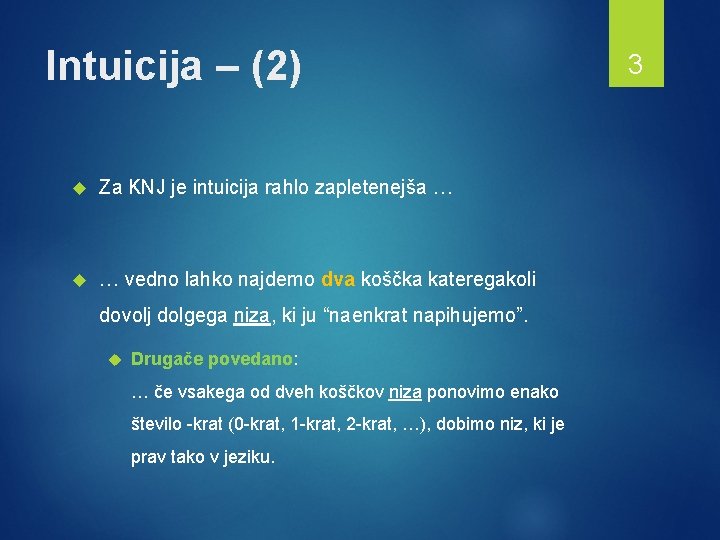 Intuicija – (2)

3

Za KNJ je intuicija rahlo zapletenejša …

… vedno lahko najdemo dva koščka kateregakoli dovolj dolgega niza, ki ju “naenkrat napihujemo”.

Drugače povedano:
… če vsakega od dveh koščkov niza ponovimo enako število -krat (0-krat, 1-krat, 2-krat, …), dobimo niz, ki je prav tako v jeziku.